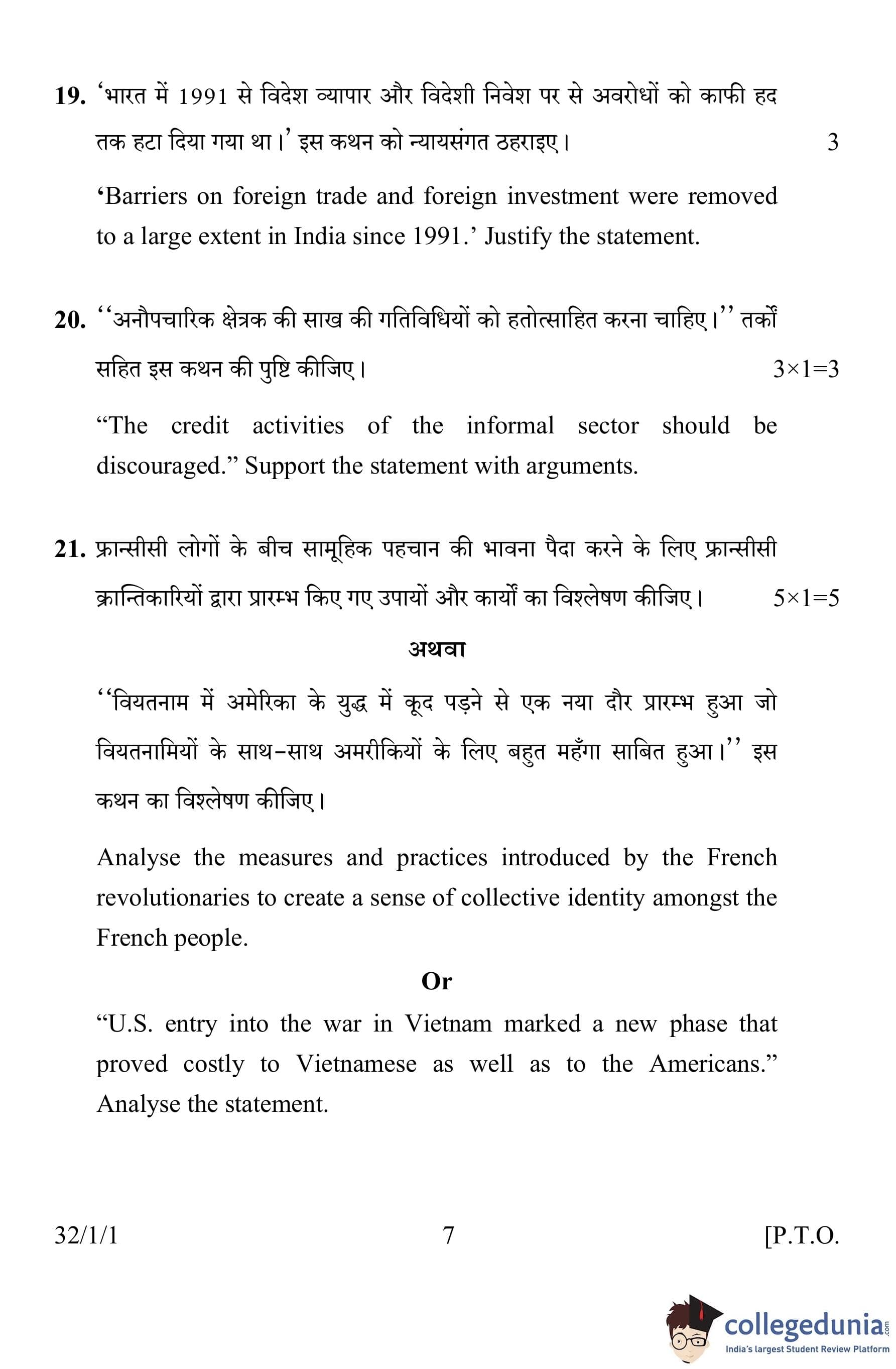 19. 'भारत में 1991 से विदेश व्यापार और विदेशी निवेश पर से अवरोधों को काफी हद तक हटा दिया गया था।' इस कथन को न्यायसंगत ठहराइए। 3

'Barriers on foreign trade and foreign investment were removed to a large extent in India since 1991.' Justify the statement.

20. ''अनौपचारिक क्षेत्रक की साख की गतिविधियों को हतोत्साहित करना चाहिए।'' तर्कों सहित इस कथन की पुष्टि कीजिए। $3\times1=3$

"The credit activities of the informal sector should be discouraged." Support the statement with arguments.

21. फ्रान्सीसी लोगों के बीच सामूहिक पहचान की भावना पैदा करने के लिए फ्रान्सीसी क्रान्तिकारियों द्वारा प्रारम्भ किए गए उपायों और कार्यों का विश्लेषण कीजिए। $5\times1=5$

अथवा

''वियतनाम में अमेरिका के युद्ध में कूद पड़ने से एक नया दौर प्रारम्भ हुआ जो वियतनामियों के साथ-साथ अमरीकियों के लिए बहुत महँगा साबित हुआ।'' इस कथन का विश्लेषण कीजिए।

Analyse the measures and practices introduced by the French revolutionaries to create a sense of collective identity amongst the French people.

Or

"U.S. entry into the war in Vietnam marked a new phase that proved costly to Vietnamese as well as to the Americans." Analyse the statement.

32/1/1 7 [P.T.O.

collegedunia.com
India's largest Student Review Platform